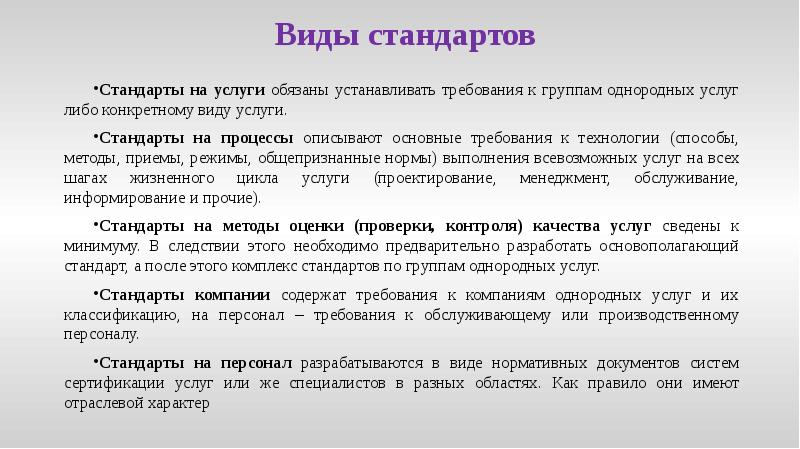 Виды стандартов

•Стандарты на услуги обязаны устанавливать требования к группам однородных услуг либо конкретному виду услуги.

•Стандарты на процессы описывают основные требования к технологии (способы, методы, приемы, режимы, общепризнанные нормы) выполнения всевозможных услуг на всех шагах жизненного цикла услуги (проектирование, менеджмент, обслуживание, информирование и прочие).

•Стандарты на методы оценки (проверки, контроля) качества услуг сведены к минимуму. В следствии этого необходимо предварительно разработать основополагающий стандарт, а после этого комплекс стандартов по группам однородных услуг.

•Стандарты компании содержат требования к компаниям однородных услуг и их классификацию, на персонал – требования к обслуживающему или производственному персоналу.

•Стандарты на персонал разрабатываются в виде нормативных документов систем сертификации услуг или же специалистов в разных областях. Как правило они имеют отраслевой характер